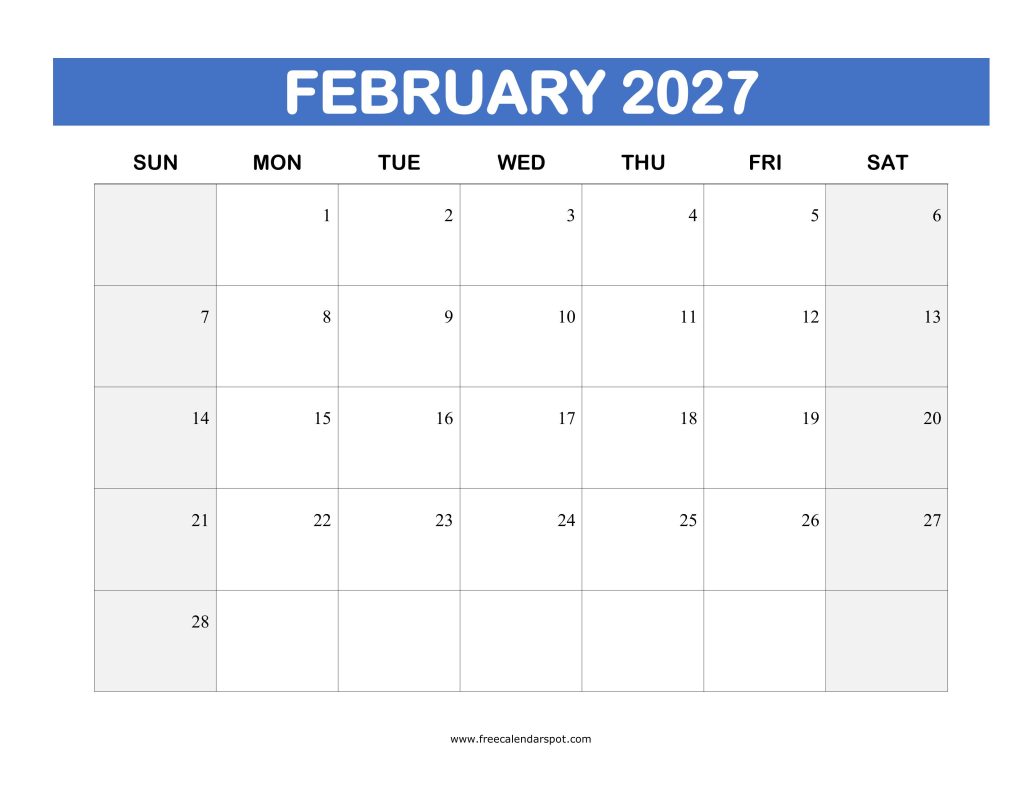 FEBRUARY 2027

| SUN | MON | TUE | WED | THU | FRI | SAT |
|---|---|---|---|---|---|---|
| | 1 | 2 | 3 | 4 | 5 | 6 |
| 7 | 8 | 9 | 10 | 11 | 12 | 13 |
| 14 | 15 | 16 | 17 | 18 | 19 | 20 |
| 21 | 22 | 23 | 24 | 25 | 26 | 27 |
| 28 | | | | | | |

www.freecalendarspot.com